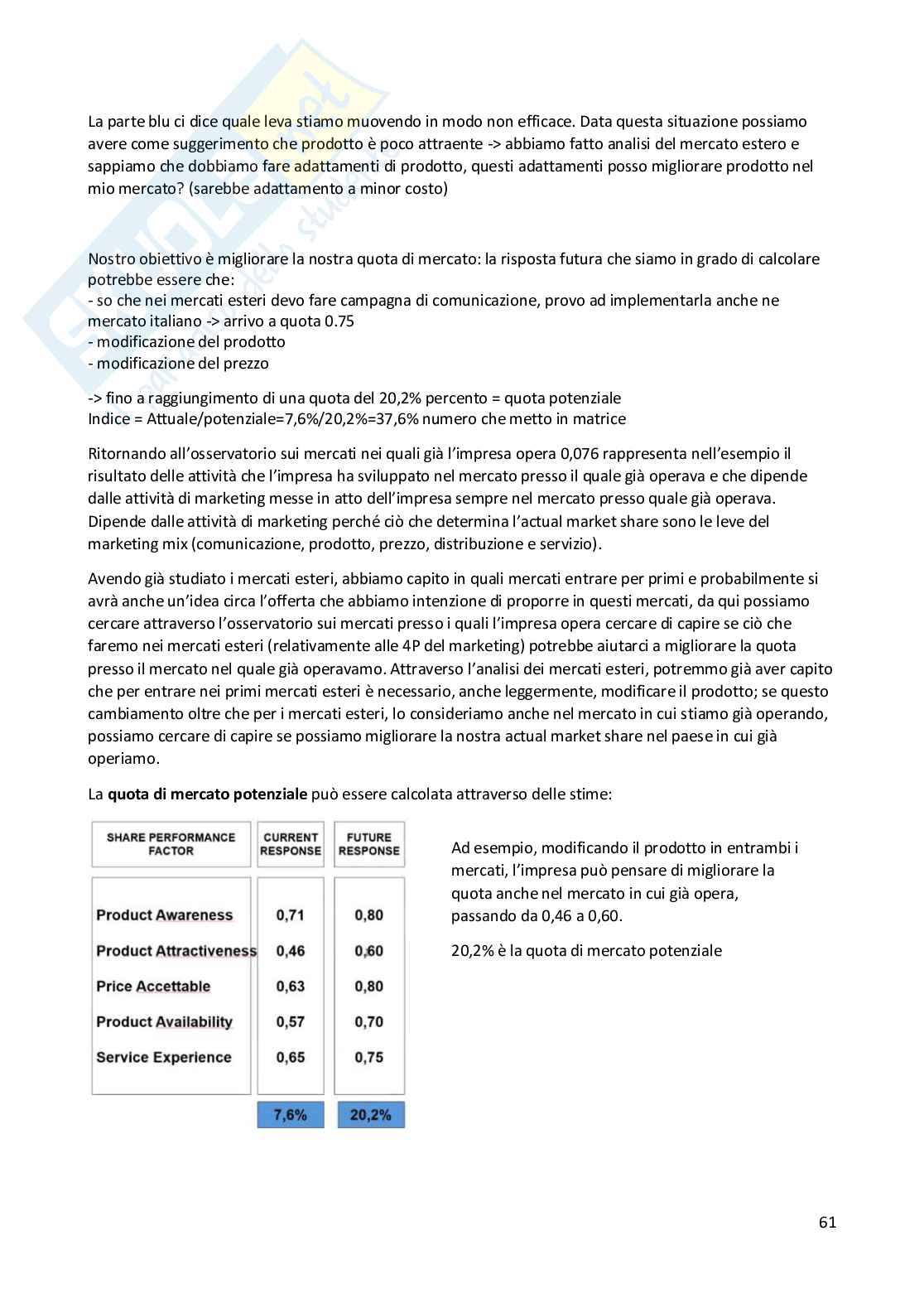 La parte blu ci dice quale leva stiamo muovendo in modo non efficace. Data questa situazione possiamo avere come suggerimento che prodotto è poco attraente -> abbiamo fatto analisi del mercato estero e sappiamo che dobbiamo fare adattamenti di prodotto, questi adattamenti posso migliorare prodotto nel mio mercato? (sarebbe adattamento a minor costo)

Nostro obiettivo è migliorare la nostra quota di mercato: la risposta futura che siamo in grado di calcolare potrebbe essere che:
- so che nei mercati esteri devo fare campagna di comunicazione, provo ad implementarla anche ne mercato italiano -> arrivo a quota 0.75
- modificazione del prodotto
- modificazione del prezzo

-> fino a raggiungimento di una quota del 20,2% percento = quota potenziale
Indice = Attuale/potenziale=7,6%/20,2%=37,6% numero che metto in matrice

Ritornando all'osservatorio sui mercati nei quali già l'impresa opera 0,076 rappresenta nell'esempio il risultato delle attività che l'impresa ha sviluppato nel mercato presso il quale già operava e che dipende dalle attività di marketing messe in atto dell'impresa sempre nel mercato presso quale già operava. Dipende dalle attività di marketing perché ciò che determina l'actual market share sono le leve del marketing mix (comunicazione, prodotto, prezzo, distribuzione e servizio).

Avendo già studiato i mercati esteri, abbiamo capito in quali mercati entrare per primi e probabilmente si avrà anche un'idea circa l'offerta che abbiamo intenzione di proporre in questi mercati, da qui possiamo cercare attraverso l'osservatorio sui mercati presso i quali l'impresa opera cercare di capire se ciò che faremo nei mercati esteri (relativamente alle 4P del marketing) potrebbe aiutarci a migliorare la quota presso il mercato nel quale già operavamo. Attraverso l'analisi dei mercati esteri, potremmo già aver capito che per entrare nei primi mercati esteri è necessario, anche leggermente, modificare il prodotto; se questo cambiamento oltre che per i mercati esteri, lo consideriamo anche nel mercato in cui stiamo già operando, possiamo cercare di capire se possiamo migliorare la nostra actual market share nel paese in cui già operiamo.

La **quota di mercato potenziale** può essere calcolata attraverso delle stime:

| SHARE PERFORMANCE FACTOR | CURRENT RESPONSE | FUTURE RESPONSE |
|---|---|---|
| Product Awareness | 0,71 | 0,80 |
| Product Attractiveness | 0,46 | 0,60 |
| Price Accettable | 0,63 | 0,80 |
| Product Availability | 0,57 | 0,70 |
| Service Experience | 0,65 | 0,75 |
| | 7,6% | 20,2% |

Ad esempio, modificando il prodotto in entrambi i mercati, l'impresa può pensare di migliorare la quota anche nel mercato in cui già opera, passando da 0,46 a 0,60.

20,2% è la quota di mercato potenziale

61